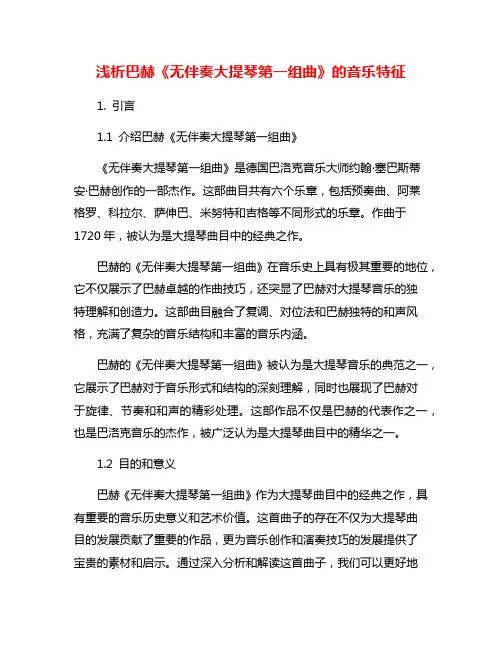 浅析巴赫《无伴奏大提琴第一组曲》的音乐特征

1. 引言

1.1 介绍巴赫《无伴奏大提琴第一组曲》

《无伴奏大提琴第一组曲》是德国巴洛克音乐大师约翰·塞巴斯蒂安·巴赫创作的一部杰作。这部曲目共有六个乐章，包括预奏曲、阿莱格罗、科拉尔、萨伸巴、米努特和吉格等不同形式的乐章。作曲于1720年，被认为是大提琴曲目中的经典之作。

巴赫的《无伴奏大提琴第一组曲》在音乐史上具有极其重要的地位，它不仅展示了巴赫卓越的作曲技巧，还突显了巴赫对大提琴音乐的独特理解和创造力。这部曲目融合了复调、对位法和巴赫独特的和声风格，充满了复杂的音乐结构和丰富的音乐内涵。

巴赫的《无伴奏大提琴第一组曲》被认为是大提琴音乐的典范之一，它展示了巴赫对于音乐形式和结构的深刻理解，同时也展现了巴赫对于旋律、节奏和和声的精彩处理。这部作品不仅是巴赫的代表作之一，也是巴洛克音乐的杰作，被广泛认为是大提琴曲目中的精华之一。

1.2 目的和意义

巴赫《无伴奏大提琴第一组曲》作为大提琴曲目中的经典之作，具有重要的音乐历史意义和艺术价值。这首曲子的存在不仅为大提琴曲目的发展贡献了重要的作品，更为音乐创作和演奏技巧的发展提供了宝贵的素材和启示。通过深入分析和解读这首曲子，我们可以更好地